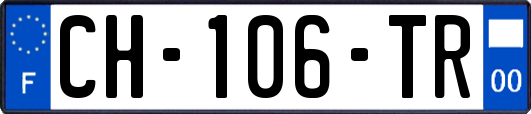 F
CH-106-TR
00